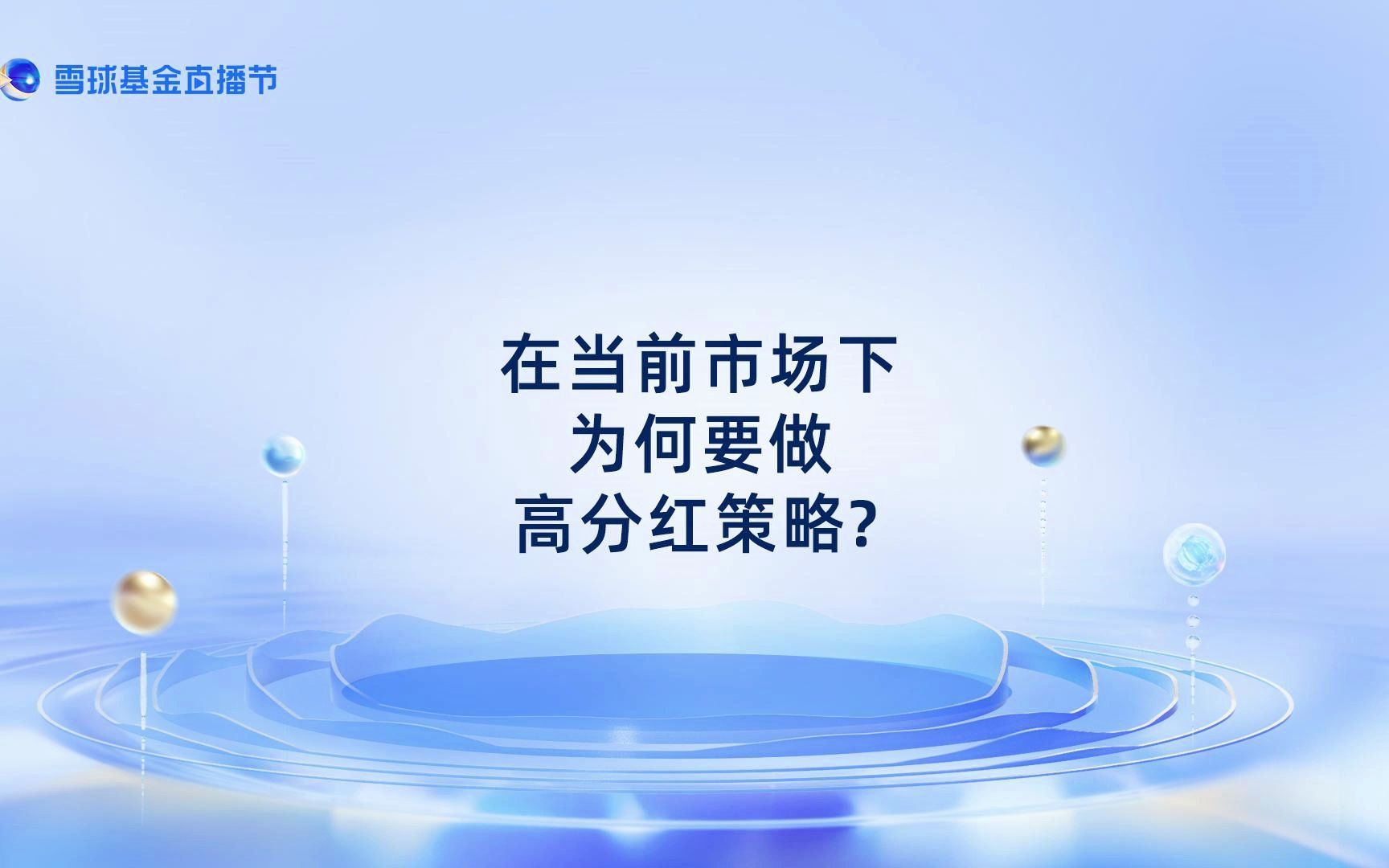 雪球基金直播节

在当前市场下
为何要做
高分红策略?